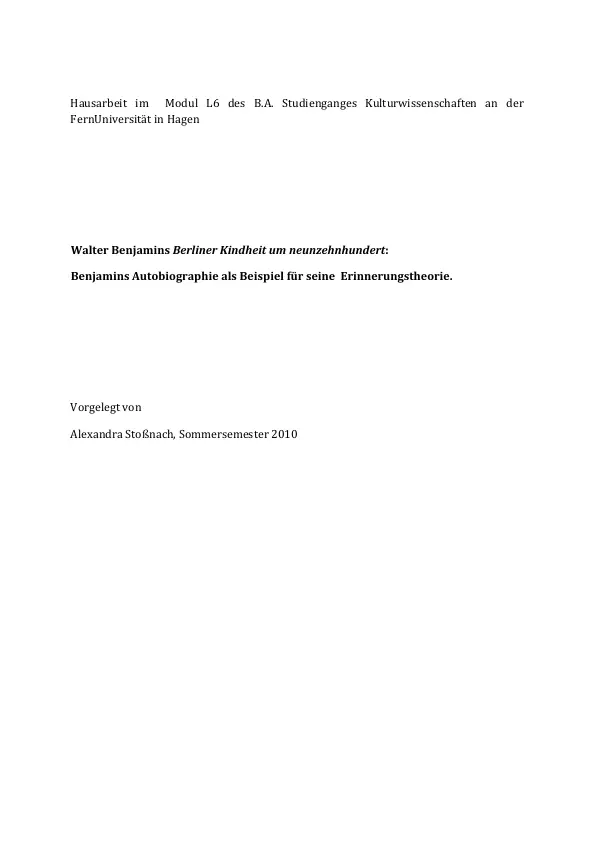 Hausarbeit im Modul L6 des B.A. Studienganges Kulturwissenschaften an der FernUniversität in Hagen

Walter Benjamins Berliner Kindheit um neunzehnhundert:

Benjamins Autobiographie als Beispiel für seine Erinnerungstheorie.

Vorgelegt von

Alexandra Stoßnach, Sommersemester 2010